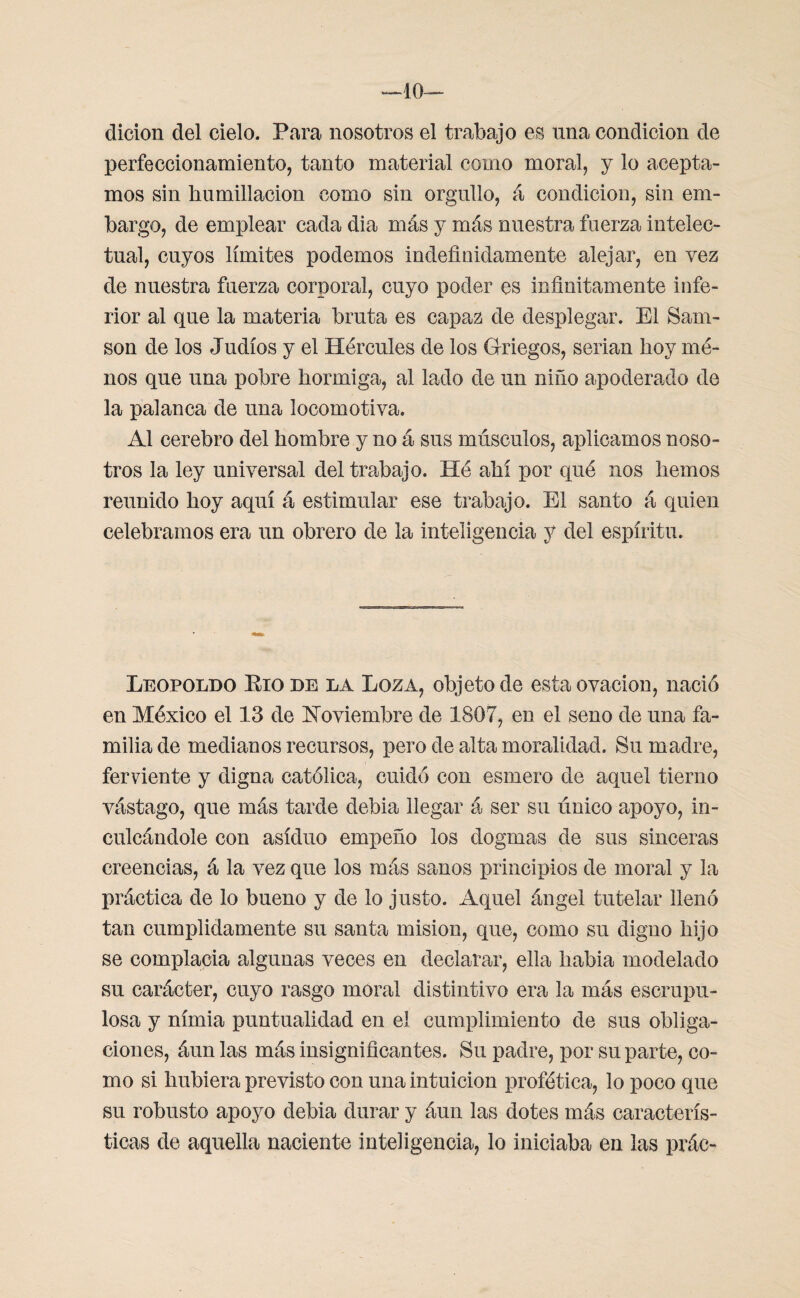 —10—

dicion del cielo. Para nosotros el trabajo es una condicion de perfeccionamiento, tanto material como moral, y lo aceptamos sin humillacion como sin orgullo, á condicion, sin embargo, de emplear cada dia más y más nuestra fuerza intelectual, cuyos límites podemos indefinidamente alejar, en vez de nuestra fuerza corporal, cuyo poder es infinitamente inferior al que la materia bruta es capaz de desplegar. El Samson de los Judíos y el Hércules de los Griegos, serian hoy ménos que una pobre hormiga, al lado de un niño apoderado de la palanca de una locomotiva.

Al cerebro del hombre y no á sus músculos, aplicamos nosotros la ley universal del trabajo. Hé ahí por qué nos hemos reunido hoy aquí á estimular ese trabajo. El santo á quien celebramos era un obrero de la inteligencia y del espíritu.

Leopoldo Rio de la Loza, objeto de esta ovacion, nació en México el 13 de Noviembre de 1807, en el seno de una familia de medianos recursos, pero de alta moralidad. Su madre, ferviente y digna católica, cuidó con esmero de aquel tierno vástago, que más tarde debia llegar á ser su único apoyo, inculcándole con asíduo empeño los dogmas de sus sinceras creencias, á la vez que los más sanos principios de moral y la práctica de lo bueno y de lo justo. Aquel ángel tutelar llenó tan cumplidamente su santa mision, que, como su digno hijo se complacia algunas veces en declarar, ella habia modelado su carácter, cuyo rasgo moral distintivo era la más escrupulosa y nímia puntualidad en el cumplimiento de sus obligaciones, áun las más insignificantes. Su padre, por su parte, como si hubiera previsto con una intuicion profética, lo poco que su robusto apoyo debia durar y áun las dotes más características de aquella naciente inteligencia, lo iniciaba en las prác-